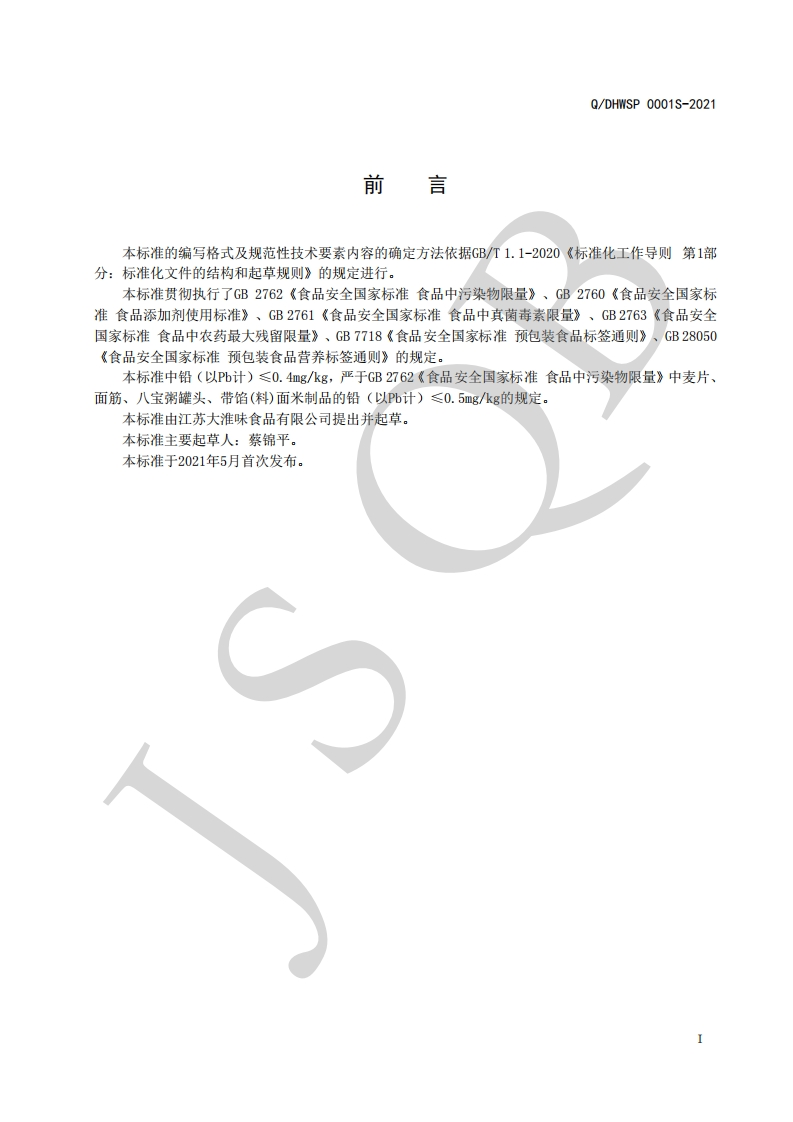 Q/DHWSP 0001S-2021

前　言

本标准的编写格式及规范性技术要素内容的确定方法依据GB/T 1.1-2020《标准化工作导则　第1部分：标准化文件的结构和起草规则》的规定进行。

本标准贯彻执行了GB 2762《食品安全国家标准　食品中污染物限量》、GB 2760《食品安全国家标准　食品添加剂使用标准》、GB 2761《食品安全国家标准　食品中真菌毒素限量》、GB 2763《食品安全国家标准　食品中农药最大残留限量》、GB 7718《食品安全国家标准　预包装食品标签通则》、GB 28050《食品安全国家标准　预包装食品营养标签通则》的规定。

本标准中铅（以Pb计）≤0.4mg/kg，严于GB 2762《食品安全国家标准　食品中污染物限量》中麦片、面筋、八宝粥罐头、带馅(料)面米制品的铅（以Pb计）≤0.5mg/kg的规定。

本标准由江苏大淮味食品有限公司提出并起草。

本标准主要起草人：蔡锦平。

本标准于2021年5月首次发布。

JSQB

I